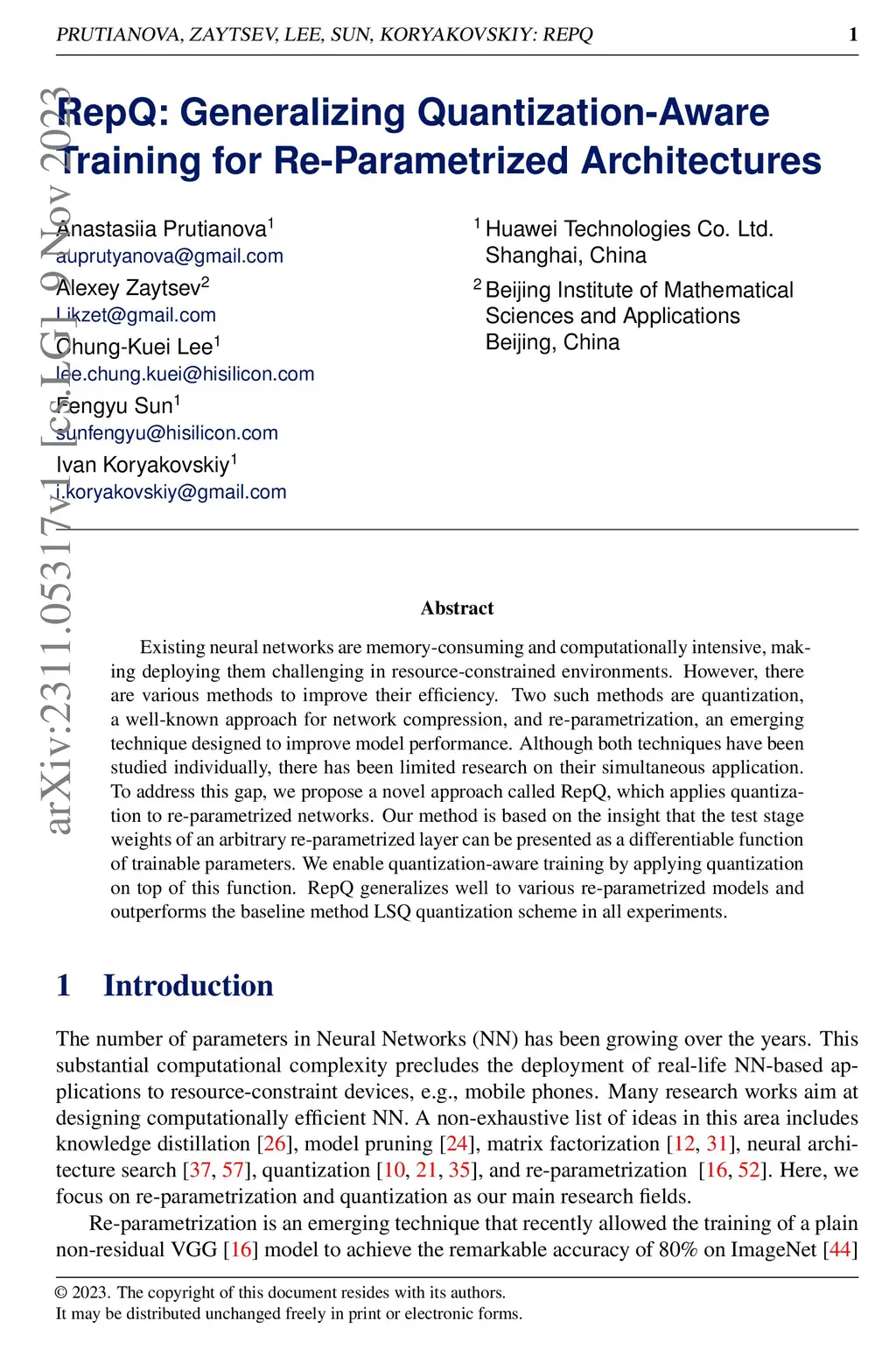 PRUTIANOVA, ZAYTSEV, LEE, SUN, KORYAKOVSKIY: REPQ 1

arXiv:2311.05317v1 [cs.LG] 9 Nov 2023

RepQ: Generalizing Quantization-Aware Training for Re-Parametrized Architectures

Anastasiia Prutianova$^1$
auprutyanova@gmail.com
Alexey Zaytsev$^2$
Likzet@gmail.com
Chung-Kuei Lee$^1$
lee.chung.kuei@hisilicon.com
Fengyu Sun$^1$
sunfengyu@hisilicon.com
Ivan Koryakovskiy$^1$
i.koryakovskiy@gmail.com

$^1$ Huawei Technologies Co. Ltd. Shanghai, China
$^2$ Beijing Institute of Mathematical Sciences and Applications Beijing, China

Abstract

Existing neural networks are memory-consuming and computationally intensive, making deploying them challenging in resource-constrained environments. However, there are various methods to improve their efficiency. Two such methods are quantization, a well-known approach for network compression, and re-parametrization, an emerging technique designed to improve model performance. Although both techniques have been studied individually, there has been limited research on their simultaneous application. To address this gap, we propose a novel approach called RepQ, which applies quantization to re-parametrized networks. Our method is based on the insight that the test stage weights of an arbitrary re-parametrized layer can be presented as a differentiable function of trainable parameters. We enable quantization-aware training by applying quantization on top of this function. RepQ generalizes well to various re-parametrized models and outperforms the baseline method LSQ quantization scheme in all experiments.

1 Introduction

The number of parameters in Neural Networks (NN) has been growing over the years. This substantial computational complexity precludes the deployment of real-life NN-based applications to resource-constraint devices, e.g., mobile phones. Many research works aim at designing computationally efficient NN. A non-exhaustive list of ideas in this area includes knowledge distillation [26], model pruning [24], matrix factorization [12, 31], neural architecture search [37, 57], quantization [10, 21, 35], and re-parametrization [16, 52]. Here, we focus on re-parametrization and quantization as our main research fields.

Re-parametrization is an emerging technique that recently allowed the training of a plain non-residual VGG [16] model to achieve the remarkable accuracy of 80% on ImageNet [44]

© 2023. The copyright of this document resides with its authors.
It may be distributed unchanged freely in print or electronic forms.